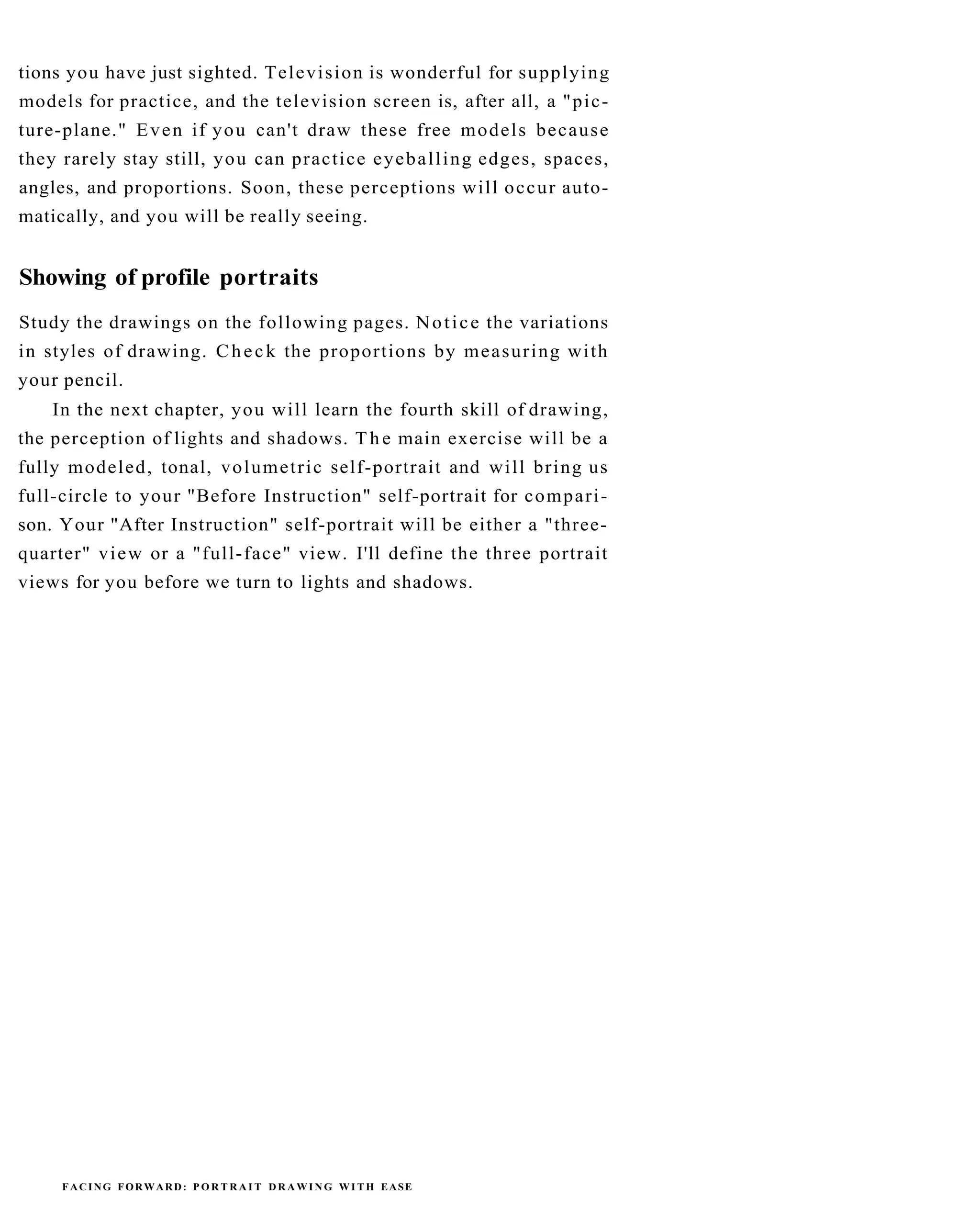 tions you have just sighted. Television is wonderful for supplying models for practice, and the television screen is, after all, a "picture-plane." Even if you can't draw these free models because they rarely stay still, you can practice eyeballing edges, spaces, angles, and proportions. Soon, these perceptions will occur automatically, and you will be really seeing.

Showing of profile portraits

Study the drawings on the following pages. Notice the variations in styles of drawing. Check the proportions by measuring with your pencil.

In the next chapter, you will learn the fourth skill of drawing, the perception of lights and shadows. The main exercise will be a fully modeled, tonal, volumetric self-portrait and will bring us full-circle to your "Before Instruction" self-portrait for comparison. Your "After Instruction" self-portrait will be either a "three-quarter" view or a "full-face" view. I'll define the three portrait views for you before we turn to lights and shadows.

FACING FORWARD: PORTRAIT DRAWING WITH EASE